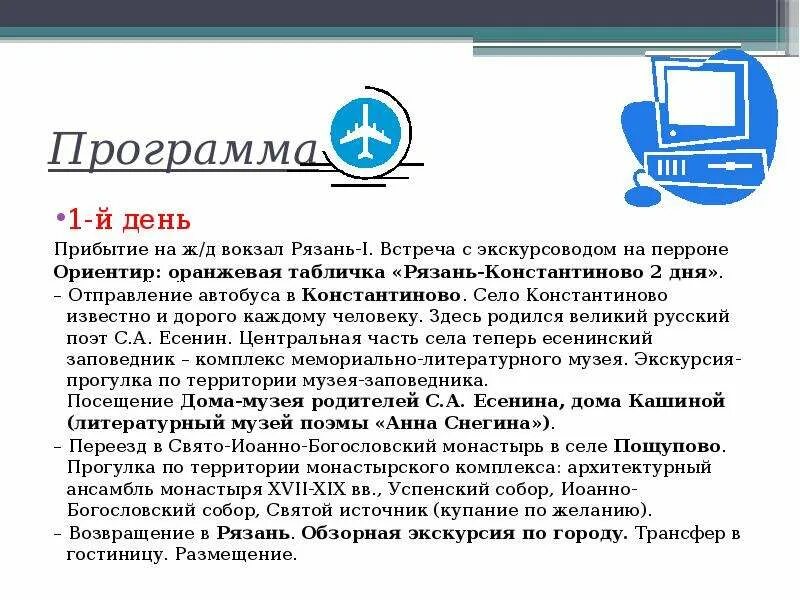 Программа

•1-й день

Прибытие на ж/д вокзал Рязань-I. Встреча с экскурсоводом на перроне
Ориентир: оранжевая табличка «Рязань-Константиново 2 дня».

– Отправление автобуса в Константиново. Село Константиново известно и дорого каждому человеку. Здесь родился великий русский поэт С.А. Есенин. Центральная часть села теперь есенинский заповедник – комплекс мемориально-литературного музея. Экскурсия-прогулка по территории музея-заповедника.
Посещение Дома-музея родителей С.А. Есенина, дома Кашиной (литературный музей поэмы «Анна Снегина»).

– Переезд в Свято-Иоанно-Богословский монастырь в селе Пощупово. Прогулка по территории монастырского комплекса: архитектурный ансамбль монастыря XVII-XIX вв., Успенский собор, Иоанно-Богословский собор, Святой источник (купание по желанию).

– Возвращение в Рязань. Обзорная экскурсия по городу. Трансфер в гостиницу. Размещение.